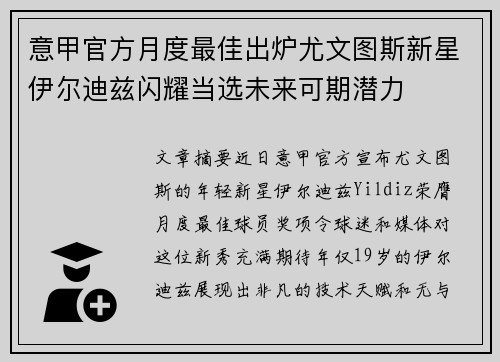 意甲官方月度最佳出炉尤文图斯新星伊尔迪兹闪耀当选未来可期潜力

文章摘要近日意甲官方宣布尤文图斯的年轻新星伊尔迪兹Yildiz荣膺月度最佳球员奖项令球迷和媒体对这位新秀充满期待年仅19岁的伊尔迪兹展现出非凡的技术天赋和无与